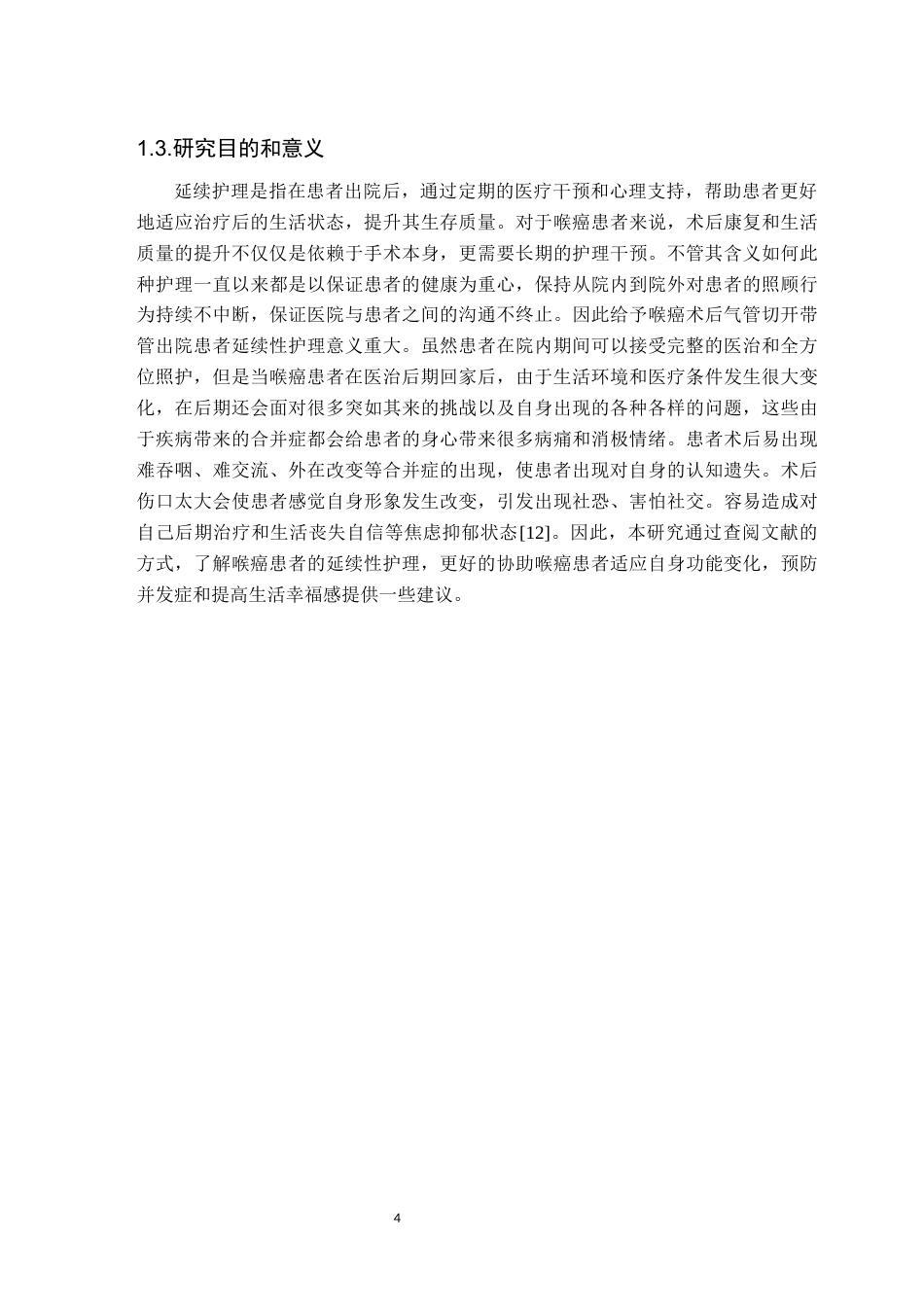 1.3.研究目的和意义

延续护理是指在患者出院后，通过定期的医疗干预和心理支持，帮助患者更好地适应治疗后的生活状态，提升其生存质量。对于喉癌患者来说，术后康复和生活质量的提升不仅仅是依赖于手术本身，更需要长期的护理干预。不管其含义如何此种护理一直以来都是以保证患者的健康为重心，保持从院内到院外对患者的照顾行为持续不中断，保证医院与患者之间的沟通不终止。因此给予喉癌术后气管切开带管出院患者延续性护理意义重大。虽然患者在院内期间可以接受完整的医治和全方位照护，但是当喉癌患者在医治后期回家后，由于生活环境和医疗条件发生很大变化，在后期还会面对很多突如其来的挑战以及自身出现的各种各样的问题，这些由于疾病带来的合并症都会给患者的身心带来很多病痛和消极情绪。患者术后易出现难吞咽、难交流、外在改变等合并症的出现，使患者出现对自身的认知遗失。术后伤口太大会使患者感觉自身形象发生改变，引发出现社恐、害怕社交。容易造成对自己后期治疗和生活丧失自信等焦虑抑郁状态[12]。因此，本研究通过查阅文献的方式，了解喉癌患者的延续性护理，更好的协助喉癌患者适应自身功能变化，预防并发症和提高生活幸福感提供一些建议。

4